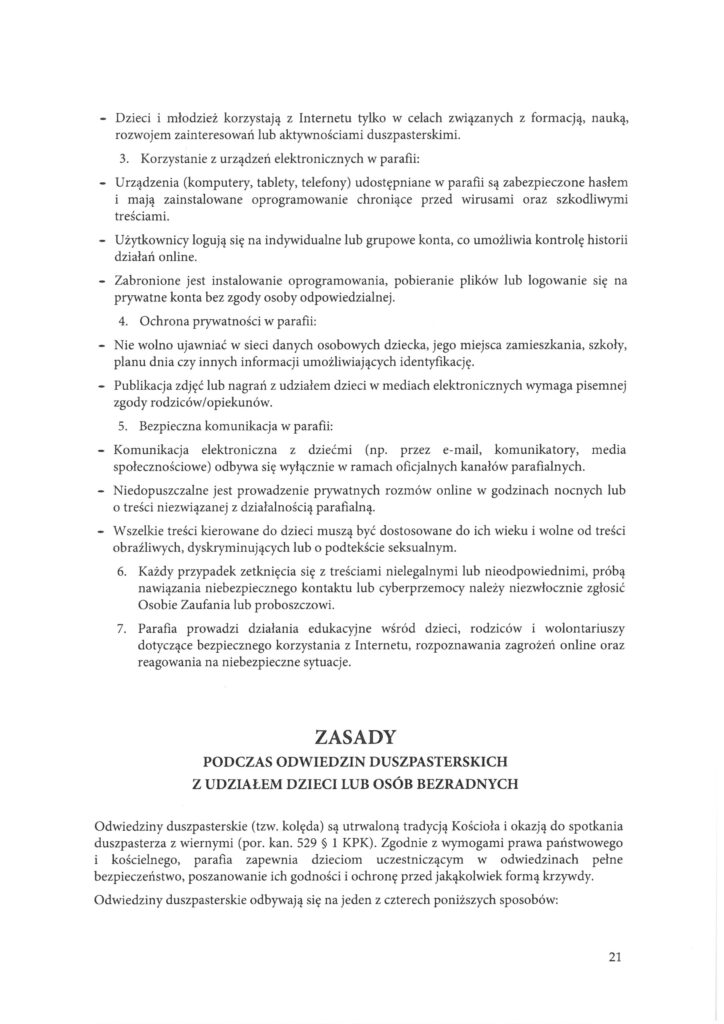 - Dzieci i młodzież korzystają z Internetu tylko w celach związanych z formacją, nauką, rozwojem zainteresowań lub aktywnościami duszpasterskimi.

3. Korzystanie z urządzeń elektronicznych w parafii:

- Urządzenia (komputery, tablety, telefony) udostępniane w parafii są zabezpieczone hasłem i mają zainstalowane oprogramowanie chroniące przed wirusami oraz szkodliwymi treściami.

- Użytkownicy logują się na indywidualne lub grupowe konta, co umożliwia kontrolę historii działań online.

- Zabronione jest instalowanie oprogramowania, pobieranie plików lub logowanie się na prywatne konta bez zgody osoby odpowiedzialnej.

4. Ochrona prywatności w parafii:

- Nie wolno ujawniać w sieci danych osobowych dziecka, jego miejsca zamieszkania, szkoły, planu dnia czy innych informacji umożliwiających identyfikację.

- Publikacja zdjęć lub nagrań z udziałem dzieci w mediach elektronicznych wymaga pisemnej zgody rodziców/opiekunów.

5. Bezpieczna komunikacja w parafii:

- Komunikacja elektroniczna z dziećmi (np. przez e-mail, komunikatory, media społecznościowe) odbywa się wyłącznie w ramach oficjalnych kanałów parafialnych.

- Niedopuszczalne jest prowadzenie prywatnych rozmów online w godzinach nocnych lub o treści niezwiązanej z działalnością parafialną.

- Wszelkie treści kierowane do dzieci muszą być dostosowane do ich wieku i wolne od treści obraźliwych, dyskryminujących lub o podtekście seksualnym.

6. Każdy przypadek zetknięcia się z treściami nielegalnymi lub nieodpowiednimi, próbą nawiązania niebezpiecznego kontaktu lub cyberprzemocy należy niezwłocznie zgłosić Osobie Zaufania lub proboszczowi.

7. Parafia prowadzi działania edukacyjne wśród dzieci, rodziców i wolontariuszy dotyczące bezpiecznego korzystania z Internetu, rozpoznawania zagrożeń online oraz reagowania na niebezpieczne sytuacje.

ZASADY
PODCZAS ODWIEDZIN DUSZPASTERSKICH
Z UDZIAŁEM DZIECI LUB OSÓB BEZRADNYCH

Odwiedziny duszpasterskie (tzw. kolęda) są utrwaloną tradycją Kościoła i okazją do spotkania duszpasterza z wiernymi (por. kan. 529 § 1 KPK). Zgodnie z wymogami prawa państwowego i kościelnego, parafia zapewnia dzieciom uczestniczącym w odwiedzinach pełne bezpieczeństwo, poszanowanie ich godności i ochronę przed jakąkolwiek formą krzywdy.

Odwiedziny duszpasterskie odbywają się na jeden z czterech poniższych sposobów:

21